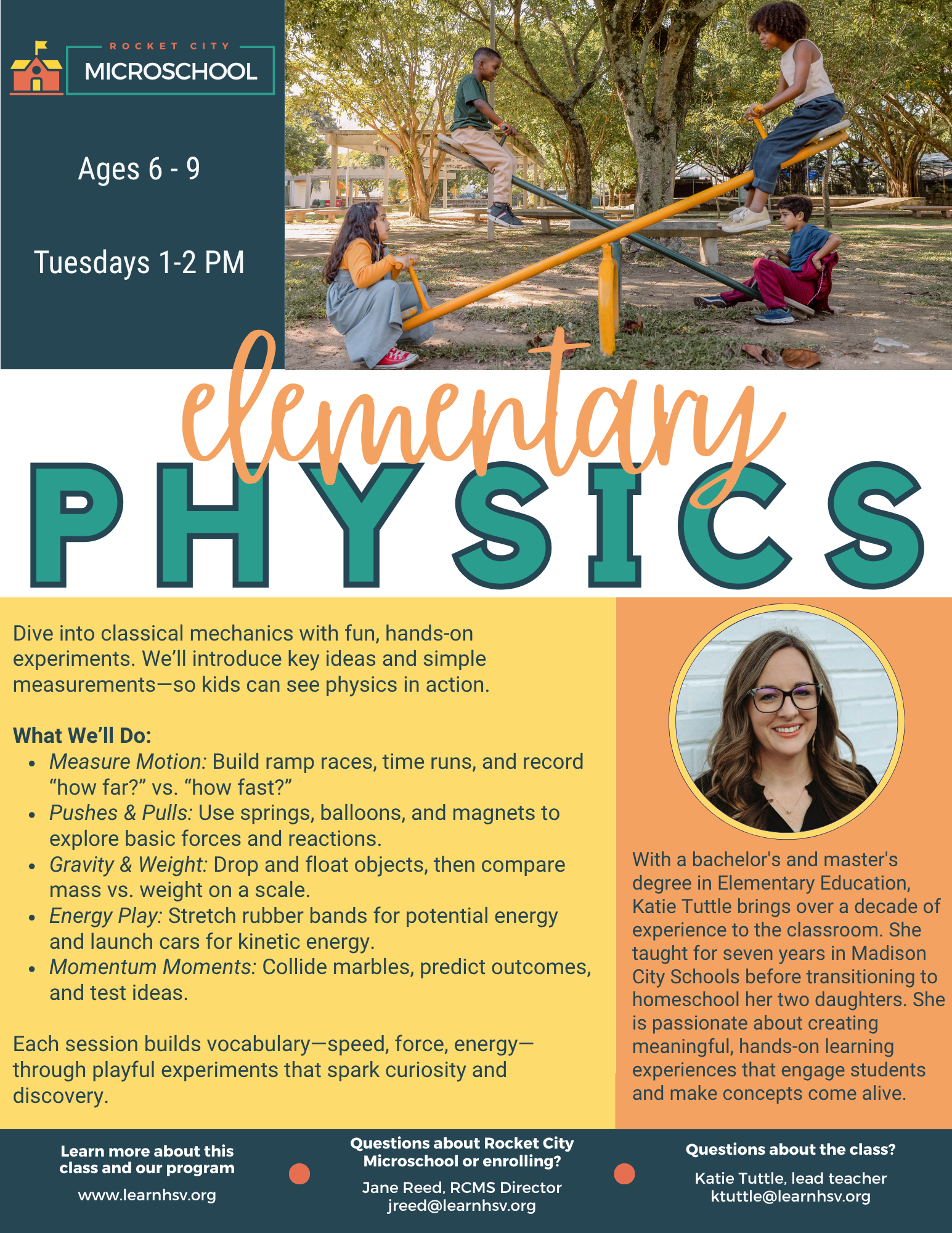 ROCKET CITY
MICROSCHOOL

Ages 6 - 9

Tuesdays 1-2 PM

elementary
PHYSICS

Dive into classical mechanics with fun, hands-on experiments. We'll introduce key ideas and simple measurements—so kids can see physics in action.

What We'll Do:
• Measure Motion: Build ramp races, time runs, and record "how far?" vs. "how fast?"
• Pushes & Pulls: Use springs, balloons, and magnets to explore basic forces and reactions.
• Gravity & Weight: Drop and float objects, then compare mass vs. weight on a scale.
• Energy Play: Stretch rubber bands for potential energy and launch cars for kinetic energy.
• Momentum Moments: Collide marbles, predict outcomes, and test ideas.

Each session builds vocabulary—speed, force, energy—through playful experiments that spark curiosity and discovery.

With a bachelor's and master's degree in Elementary Education, Katie Tuttle brings over a decade of experience to the classroom. She taught for seven years in Madison City Schools before transitioning to homeschool her two daughters. She is passionate about creating meaningful, hands-on learning experiences that engage students and make concepts come alive.

Learn more about this class and our program
www.learnhsv.org

Questions about Rocket City Microschool or enrolling?
Jane Reed, RCMS Director
jreed@learnhsv.org

Questions about the class?
Katie Tuttle, lead teacher
ktuttle@learnhsv.org